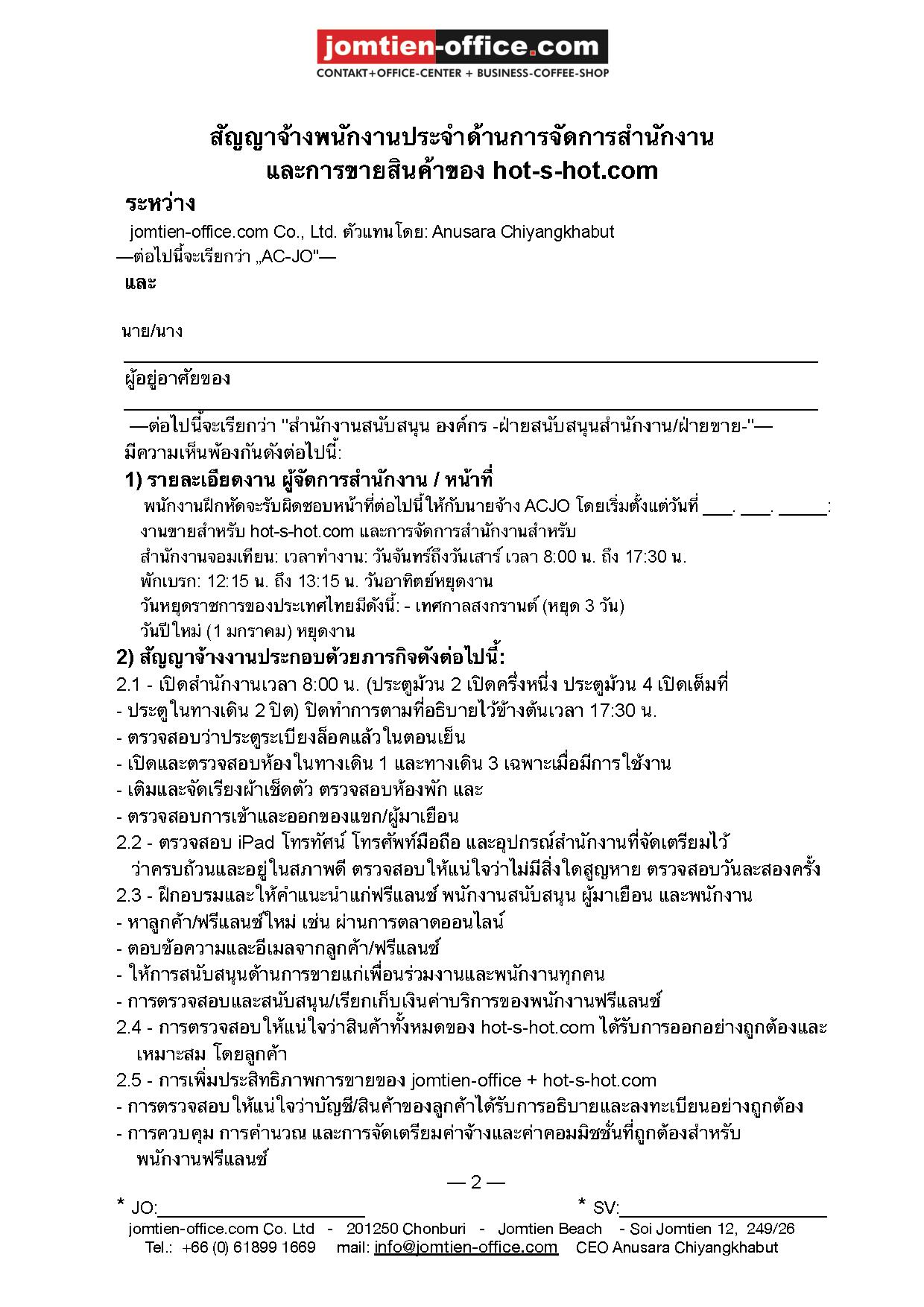 jomtien-office.com
CONTAKT+OFFICE-CENTER + BUSINESS-COFFEE-SHOP

สัญญาจ้างพนักงานประจำด้านการจัดการสำนักงาน
และการขายสินค้าของ hot-s-hot.com

ระหว่าง

jomtien-office.com Co., Ltd. ตัวแทนโดย: Anusara Chiyangkhabut
—ต่อไปนี้จะเรียกว่า „AC-JO"—

และ

นาย/นาง

ผู้อยู่อาศัยของ

—ต่อไปนี้จะเรียกว่า "สำนักงานสนับสนุน องค์กร -ฝ่ายสนับสนุนสำนักงาน/ฝ่ายขาย-"—
มีความเห็นพ้องกันดังต่อไปนี้:

1) รายละเอียดงาน ผู้จัดการสำนักงาน / หน้าที่

พนักงานฝึกหัดจะรับผิดชอบหน้าที่ต่อไปนี้ให้กับนายจ้าง ACJO โดยเริ่มตั้งแต่วันที่ ___. ___. _____:
งานขายสำหรับ hot-s-hot.com และการจัดการสำนักงานสำหรับ
สำนักงานจอมเทียน: เวลาทำงาน: วันจันทร์ถึงวันเสาร์ เวลา 8:00 น. ถึง 17:30 น.
พักเบรก: 12:15 น. ถึง 13:15 น. วันอาทิตย์หยุดงาน
วันหยุดราชการของประเทศไทยมีดังนี้: - เทศกาลสงกรานต์ (หยุด 3 วัน)
วันปีใหม่ (1 มกราคม) หยุดงาน

2) สัญญาจ้างงานประกอบด้วยภารกิจดังต่อไปนี้:

2.1 - เปิดสำนักงานเวลา 8:00 น. (ประตูม้วน 2 เปิดครึ่งหนึ่ง ประตูม้วน 4 เปิดเต็มที่
- ประตูในทางเดิน 2 ปิด) ปิดทำการตามที่อธิบายไว้ข้างต้นเวลา 17:30 น.
- ตรวจสอบว่าประตูระเบียงล็อคแล้วในตอนเย็น
- เปิดและตรวจสอบห้องในทางเดิน 1 และทางเดิน 3 เฉพาะเมื่อมีการใช้งาน
- เติมและจัดเรียงผ้าเช็ดตัว ตรวจสอบห้องพัก และ
- ตรวจสอบการเข้าและออกของแขก/ผู้มาเยือน
2.2 - ตรวจสอบ iPad โทรทัศน์ โทรศัพท์มือถือ และอุปกรณ์สำนักงานที่จัดเตรียมไว้ ว่าครบถ้วนและอยู่ในสภาพดี ตรวจสอบให้แน่ใจว่าไม่มีสิ่งใดสูญหาย ตรวจสอบวันละสองครั้ง
2.3 - ฝึกอบรมและให้คำแนะนำแก่ฟรีแลนซ์ พนักงานสนับสนุน ผู้มาเยือน และพนักงาน
- หาลูกค้า/ฟรีแลนซ์ใหม่ เช่น ผ่านการตลาดออนไลน์
- ตอบข้อความและอีเมลจากลูกค้า/ฟรีแลนซ์
- ให้การสนับสนุนด้านการขายแก่เพื่อนร่วมงานและพนักงานทุกคน
- การตรวจสอบและสนับสนุน/เรียกเก็บเงินค่าบริการของพนักงานฟรีแลนซ์
2.4 - การตรวจสอบให้แน่ใจว่าสินค้าทั้งหมดของ hot-s-hot.com ได้รับการออกอย่างถูกต้องและเหมาะสม โดยลูกค้า
2.5 - การเพิ่มประสิทธิภาพการขายของ jomtien-office + hot-s-hot.com
- การตรวจสอบให้แน่ใจว่าบัญชี/สินค้าของลูกค้าได้รับการอธิบายและลงทะเบียนอย่างถูกต้อง
- การควบคุม การคำนวณ และการจัดเตรียมค่าจ้างและค่าคอมมิชชั่นที่ถูกต้องสำหรับพนักงานฟรีแลนซ์

— 2 —

* JO:____________________ * SV:____________________
jomtien-office.com Co. Ltd - 201250 Chonburi - Jomtien Beach - Soi Jomtien 12, 249/26
Tel.: +66 (0) 61899 1669 mail: info@jomtien-office.com CEO Anusara Chiyangkhabut